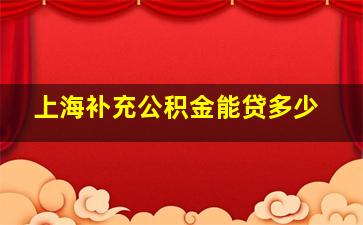 上海补充公积金能贷多少